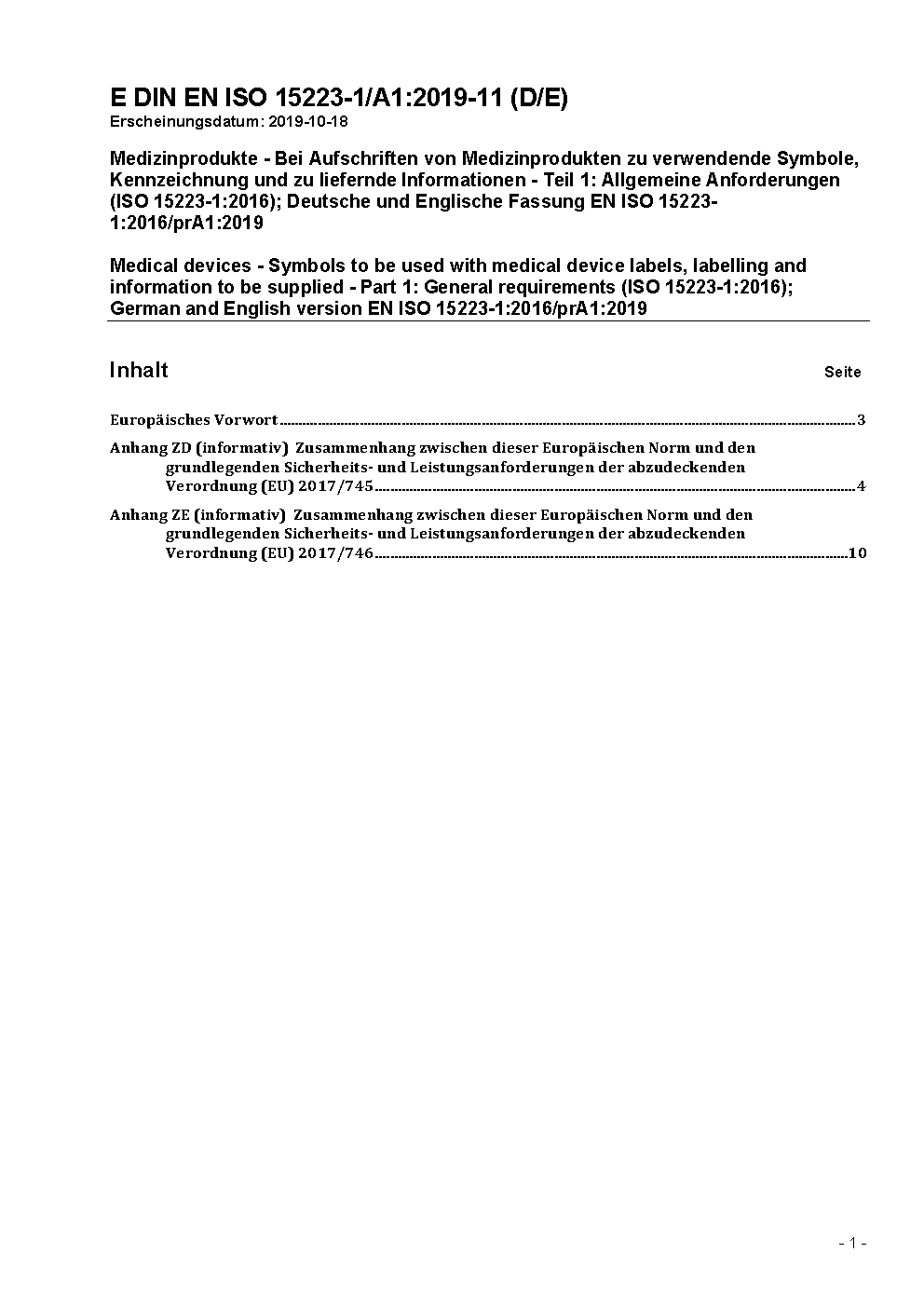 E DIN EN ISO 15223-1/A1:2019-11 (D/E)
Erscheinungsdatum: 2019-10-18

Medizinprodukte - Bei Aufschriften von Medizinprodukten zu verwendende Symbole, Kennzeichnung und zu liefernde Informationen - Teil 1: Allgemeine Anforderungen (ISO 15223-1:2016); Deutsche und Englische Fassung EN ISO 15223-1:2016/prA1:2019

Medical devices - Symbols to be used with medical device labels, labelling and information to be supplied - Part 1: General requirements (ISO 15223-1:2016); German and English version EN ISO 15223-1:2016/prA1:2019

Inhalt Seite

Europäisches Vorwort ........ 3

Anhang ZD (informativ) Zusammenhang zwischen dieser Europäischen Norm und den grundlegenden Sicherheits- und Leistungsanforderungen der abzudeckenden Verordnung (EU) 2017/745 ........ 4

Anhang ZE (informativ) Zusammenhang zwischen dieser Europäischen Norm und den grundlegenden Sicherheits- und Leistungsanforderungen der abzudeckenden Verordnung (EU) 2017/746 ........ 10

- 1 -